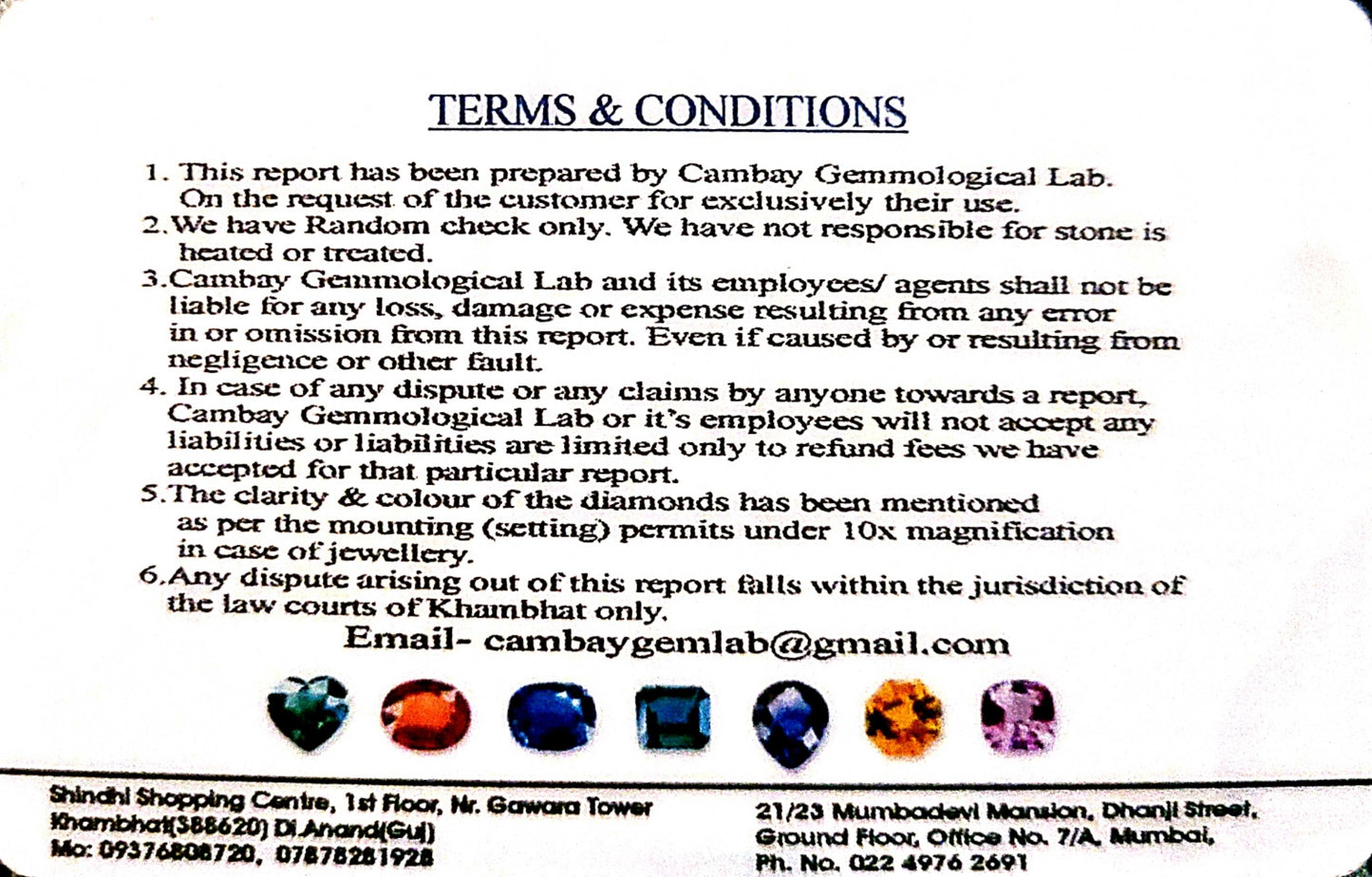 TERMS & CONDITIONS

1. This report has been prepared by Cambay Gemmological Lab. On the request of the customer for exclusively their use.
2.We have Random check only. We have not responsible for stone is heated or treated.
3.Cambay Gemmological Lab and its employees/ agents shall not be liable for any loss, damage or expense resulting from any error in or omission from this report. Even if caused by or resulting from negligence or other fault.
4. In case of any dispute or any claims by anyone towards a report, Cambay Gemmological Lab or it's employees will not accept any liabilities or liabilities are limited only to refund fees we have accepted for that particular report.
5.The clarity & colour of the diamonds has been mentioned as per the mounting (setting) permits under 10x magnification in case of jewellery.
6.Any dispute arising out of this report falls within the jurisdiction of the law courts of Khambhat only.

Email- cambaygemlab@gmail.com

Shindhi Shopping Centre, 1st Floor, Nr. Gawara Tower Khambhat(388620) Di.Anand(Guj) Mo: 09376808720, 07878281928

21/23 Mumbadevi Mansion, Dhanji Street, Ground Floor, Office No. 7/A, Mumbai, Ph. No. 022 4976 2691